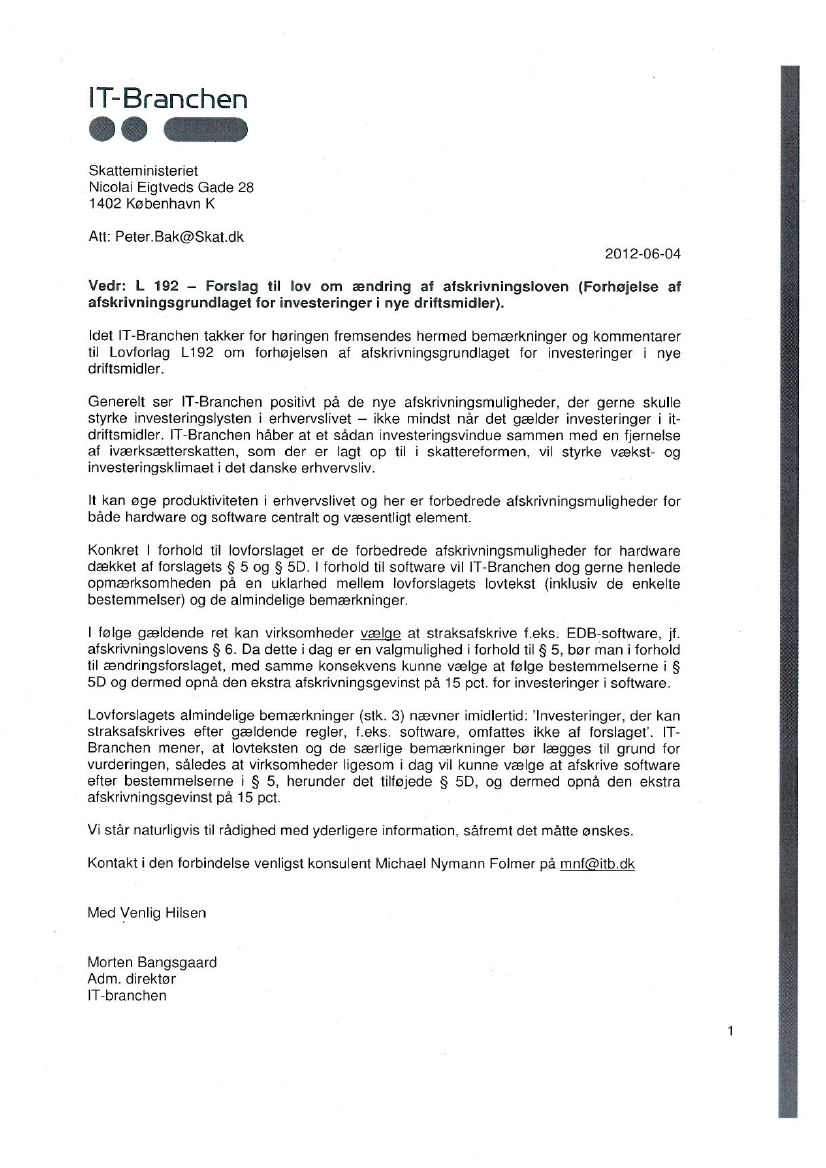 IT-Branchen

Skatteministeriet
Nicolai Eigtveds Gade 28
1402 København K

Att: Peter.Bak@Skat.dk

2012-06-04

Vedr: L 192 – Forslag til lov om ændring af afskrivningsloven (Forhøjelse af afskrivningsgrundlaget for investeringer i nye driftsmidler).

Idet IT-Branchen takker for høringen fremsendes hermed bemærkninger og kommentarer til Lovforlag L192 om forhøjelsen af afskrivningsgrundlaget for investeringer i nye driftsmidler.

Generelt ser IT-Branchen positivt på de nye afskrivningsmuligheder, der gerne skulle styrke investeringslysten i erhvervslivet – ikke mindst når det gælder investeringer i it-driftsmidler. IT-Branchen håber at et sådan investeringsvindue sammen med en fjernelse af iværksætterskatten, som der er lagt op til i skattereformen, vil styrke vækst- og investeringsklimaet i det danske erhvervsliv.

It kan øge produktiviteten i erhvervslivet og her er forbedrede afskrivningsmuligheder for både hardware og software centralt og væsentligt element.

Konkret I forhold til lovforslaget er de forbedrede afskrivningsmuligheder for hardware dækket af forslagets § 5 og § 5D. I forhold til software vil IT-Branchen dog gerne henlede opmærksomheden på en uklarhed mellem lovforslagets lovtekst (inklusiv de enkelte bestemmelser) og de almindelige bemærkninger.

I følge gældende ret kan virksomheder vælge at straksafskrive f.eks. EDB-software, jf. afskrivningslovens § 6. Da dette i dag er en valgmulighed i forhold til § 5, bør man i forhold til ændringsforslaget, med samme konsekvens kunne vælge at følge bestemmelserne i § 5D og dermed opnå den ekstra afskrivningsgevinst på 15 pct. for investeringer i software.

Lovforslagets almindelige bemærkninger (stk. 3) nævner imidlertid: 'Investeringer, der kan straksafskrives efter gældende regler, f.eks. software, omfattes ikke af forslaget'. IT-Branchen mener, at lovteksten og de særlige bemærkninger bør lægges til grund for vurderingen, således at virksomheder ligesom i dag vil kunne vælge at afskrive software efter bestemmelserne i § 5, herunder det tilføjede § 5D, og dermed opnå den ekstra afskrivningsgevinst på 15 pct.

Vi står naturligvis til rådighed med yderligere information, såfremt det måtte ønskes.

Kontakt i den forbindelse venligst konsulent Michael Nymann Folmer på mnf@itb.dk

Med Venlig Hilsen

Morten Bangsgaard
Adm. direktør
IT-branchen

1